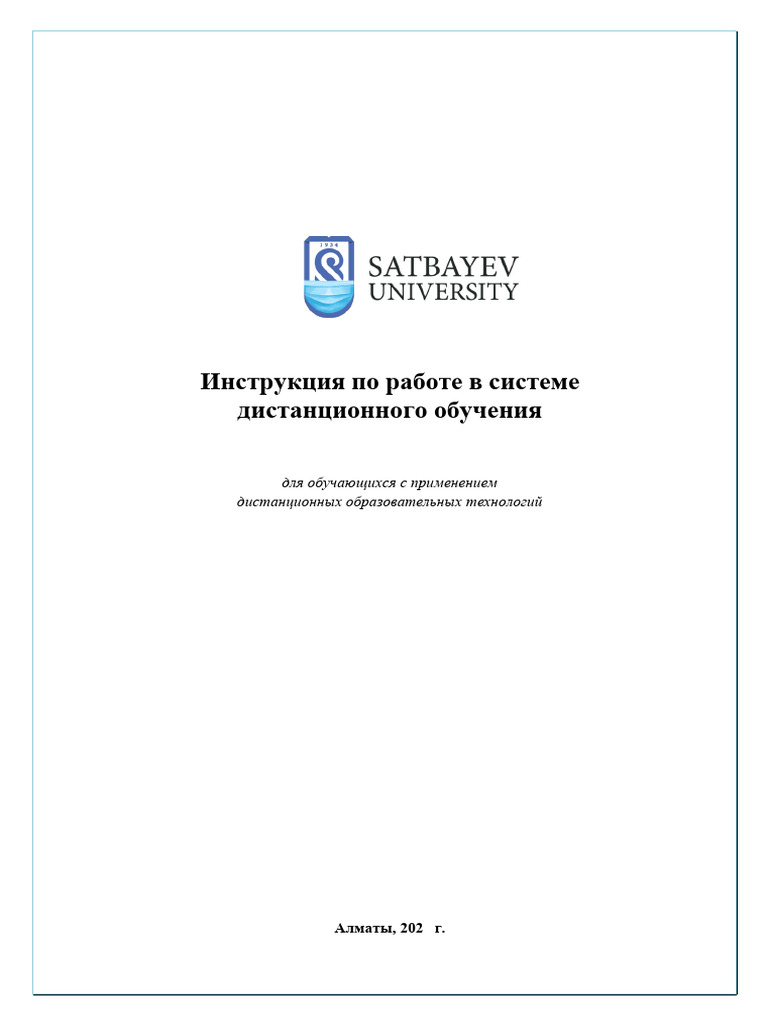 SATBAYEV
UNIVERSITY

Инструкция по работе в системе
дистанционного обучения

для обучающихся с применением
дистанционных образовательных технологий

Алматы, 202 г.